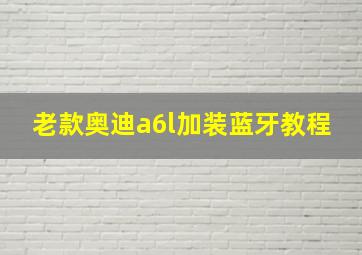 老款奥迪a6l加装蓝牙教程